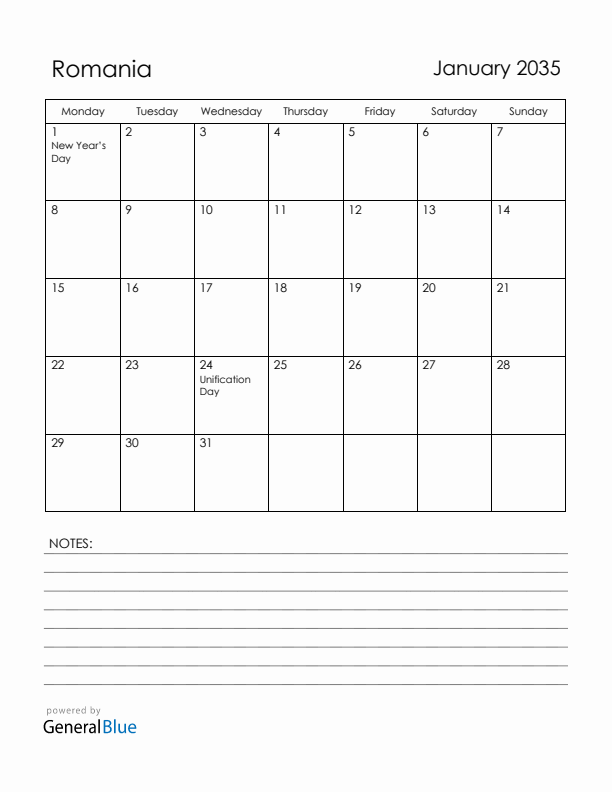 Romania

January 2035

| Monday | Tuesday | Wednesday | Thursday | Friday | Saturday | Sunday |
|---|---|---|---|---|---|---|
| 1 New Year's Day | 2 | 3 | 4 | 5 | 6 | 7 |
| 8 | 9 | 10 | 11 | 12 | 13 | 14 |
| 15 | 16 | 17 | 18 | 19 | 20 | 21 |
| 22 | 23 | 24 Unification Day | 25 | 26 | 27 | 28 |
| 29 | 30 | 31 | | | | |

NOTES:

powered by
GeneralBlue